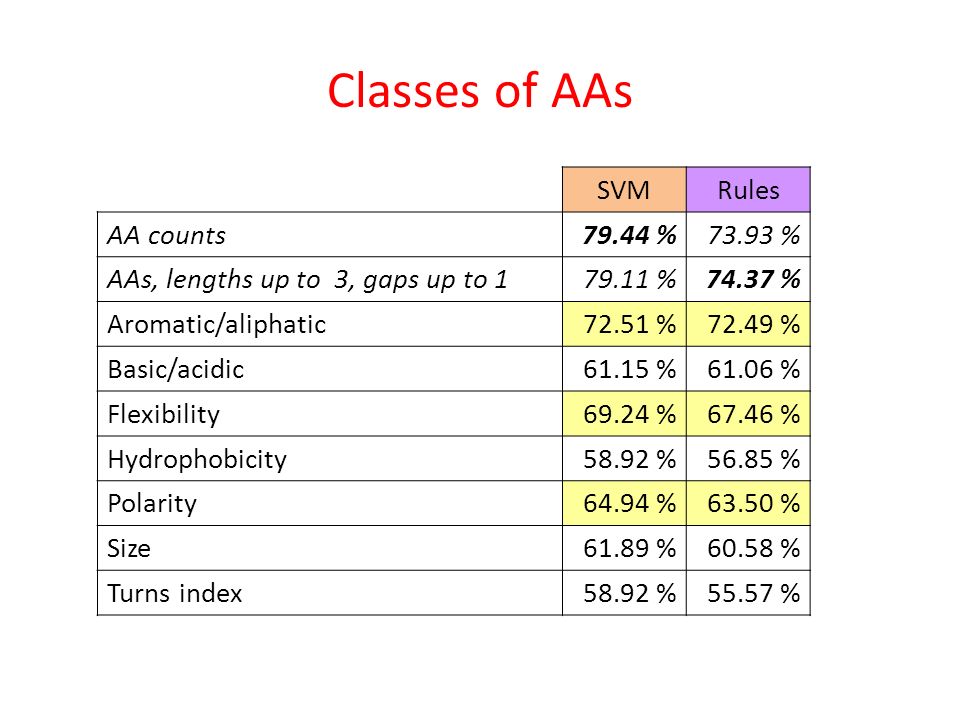 Classes of AAs

| | SVM | Rules |
|---|---|---|
| AA counts | 79.44 % | 73.93 % |
| AAs, lengths up to 3, gaps up to 1 | 79.11 % | 74.37 % |
| Aromatic/aliphatic | 72.51 % | 72.49 % |
| Basic/acidic | 61.15 % | 61.06 % |
| Flexibility | 69.24 % | 67.46 % |
| Hydrophobicity | 58.92 % | 56.85 % |
| Polarity | 64.94 % | 63.50 % |
| Size | 61.89 % | 60.58 % |
| Turns index | 58.92 % | 55.57 % |